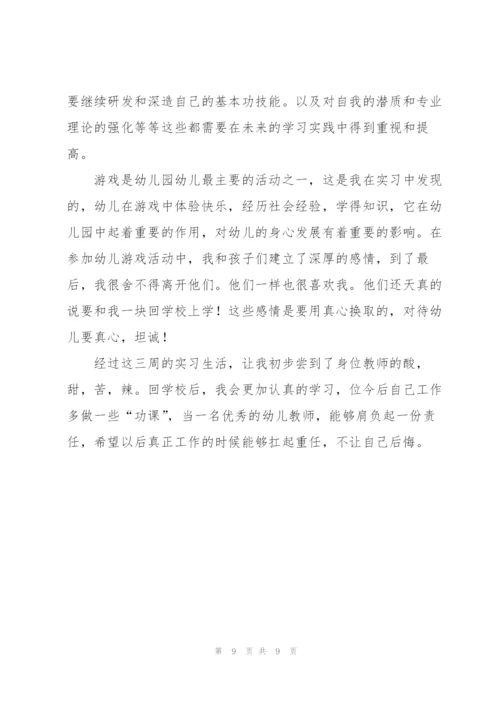 要继续研发和深造自己的基本功技能。以及对自我的潜质和专业理论的强化等等这些都需要在未来的学习实践中得到重视和提高。

游戏是幼儿园幼儿最主要的活动之一，这是我在实习中发现的，幼儿在游戏中体验快乐，经历社会经验，学得知识，它在幼儿园中起着重要的作用，对幼儿的身心发展有着重要的影响。在参加幼儿游戏活动中，我和孩子们建立了深厚的感情，到了最后，我很舍不得离开他们。他们一样也很喜欢我。他们还天真的说要和我一块回学校上学！这些感情是要用真心换取的，对待幼儿要真心，坦诚！

经过这三周的实习生活，让我初步尝到了身位教师的酸，甜，苦，辣。回学校后，我会更加认真的学习，位今后自己工作多做一些“功课”，当一名优秀的幼儿教师，能够肩负起一份责任，希望以后真正工作的时候能够扛起重任，不让自己后悔。

第 9 页 共 9 页